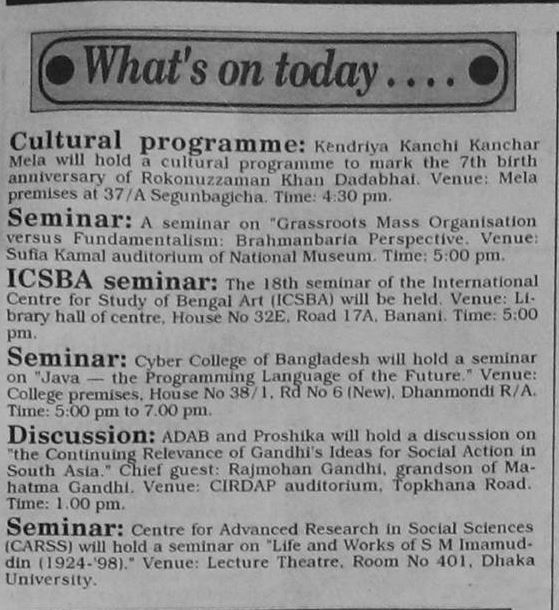 What's on today....

Cultural programme: Kendriya Kanchi Kanchar Mela will hold a cultural programme to mark the 7th birth anniversary of Rokonuzzaman Khan Dadabhai. Venue: Mela premises at 37/A Segunbagicha. Time: 4:30 pm.

Seminar: A seminar on "Grassroots Mass Organisation versus Fundamentalism: Brahmanbaria Perspective. Venue: Sufia Kamal auditorium of National Museum. Time: 5:00 pm.

ICSBA seminar: The 18th seminar of the International Centre for Study of Bengal Art (ICSBA) will be held. Venue: Library hall of centre, House No 32E, Road 17A, Banani. Time: 5:00 pm.

Seminar: Cyber College of Bangladesh will hold a seminar on "Java — the Programming Language of the Future." Venue: College premises, House No 38/1, Rd No 6 (New), Dhanmondi R/A. Time: 5:00 pm to 7.00 pm.

Discussion: ADAB and Proshika will hold a discussion on "the Continuing Relevance of Gandhi's Ideas for Social Action in South Asia." Chief guest: Rajmohan Gandhi, grandson of Mahatma Gandhi. Venue: CIRDAP auditorium, Topkhana Road. Time: 1.00 pm.

Seminar: Centre for Advanced Research in Social Sciences (CARSS) will hold a seminar on "Life and Works of S M Imamuddin (1924-'98)." Venue: Lecture Theatre, Room No 401, Dhaka University.